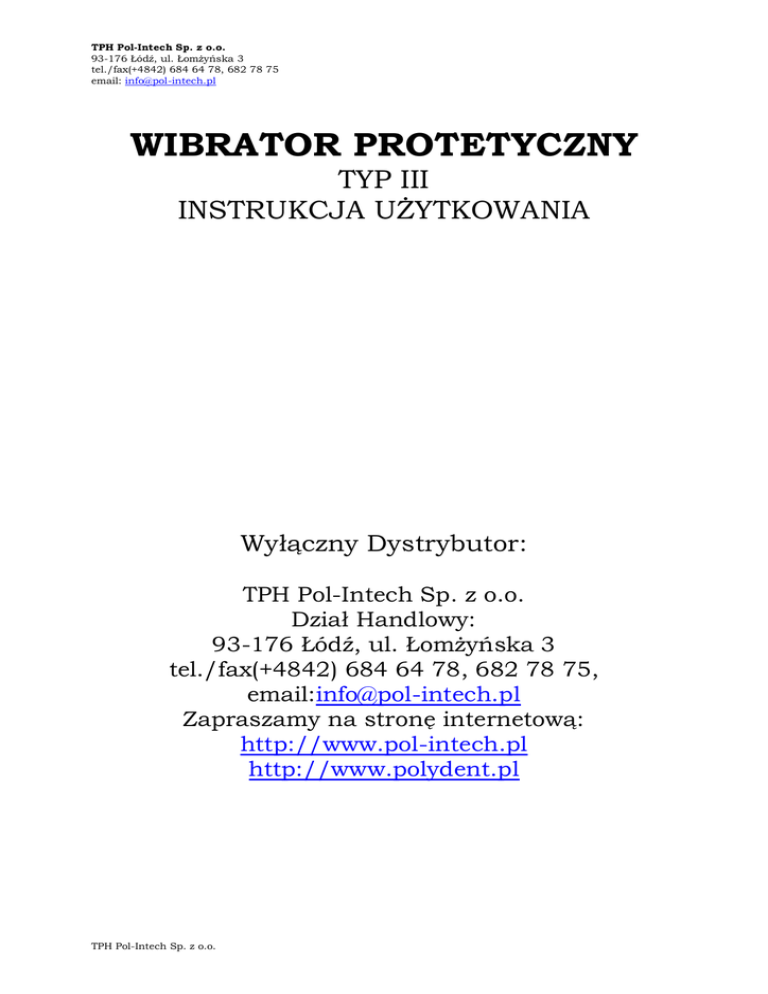 TPH Pol-Intech Sp. z o.o.
93-176 Łódź, ul. Łomżyńska 3
tel./fax(+4842) 684 64 78, 682 78 75
email: info@pol-intech.pl

WIBRATOR PROTETYCZNY
TYP III
INSTRUKCJA UŻYTKOWANIA

Wyłączny Dystrybutor:

TPH Pol-Intech Sp. z o.o.
Dział Handlowy:
93-176 Łódź, ul. Łomżyńska 3
tel./fax(+4842) 684 64 78, 682 78 75,
email:info@pol-intech.pl
Zapraszamy na stronę internetową:
http://www.pol-intech.pl
http://www.polydent.pl

TPH Pol-Intech Sp. z o.o.